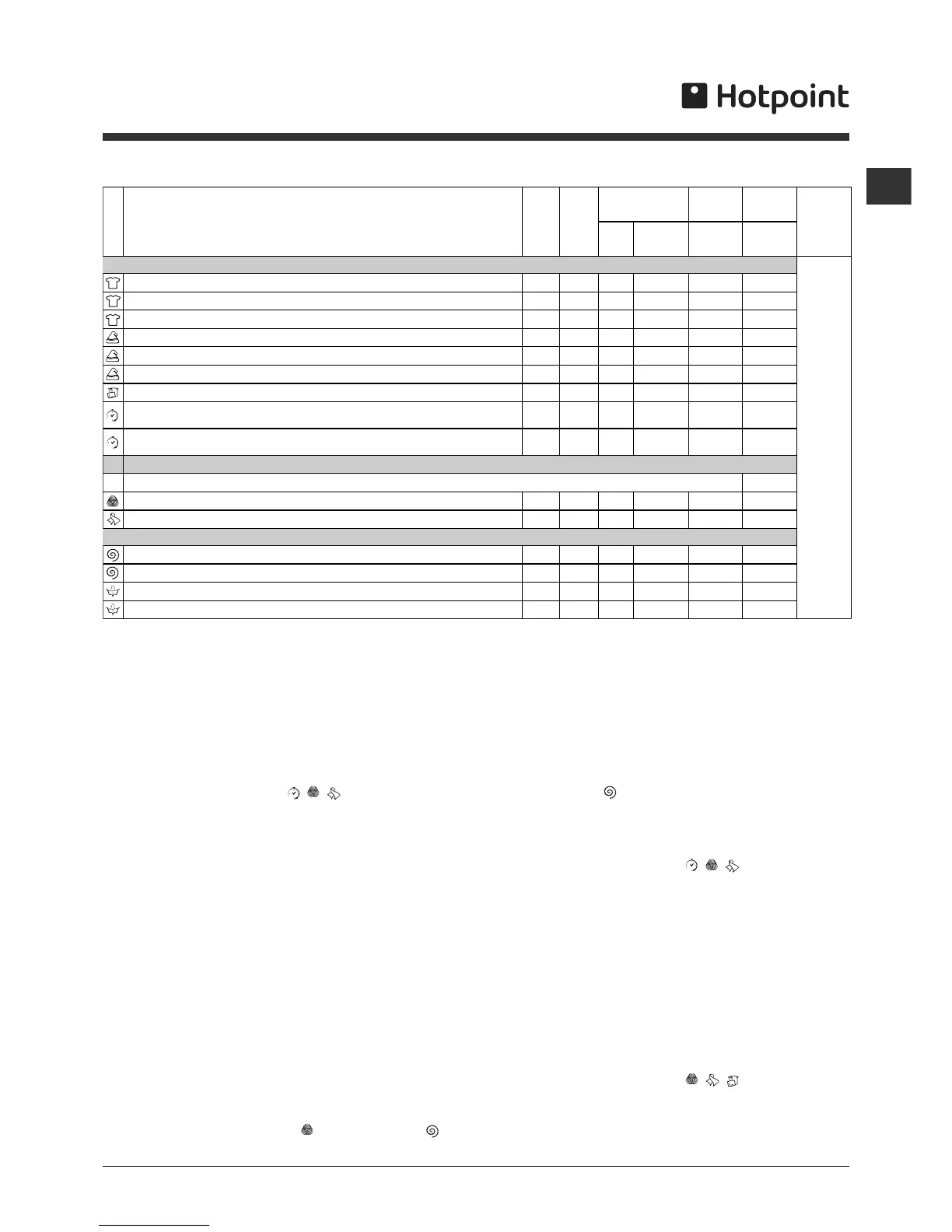 Hotpoint